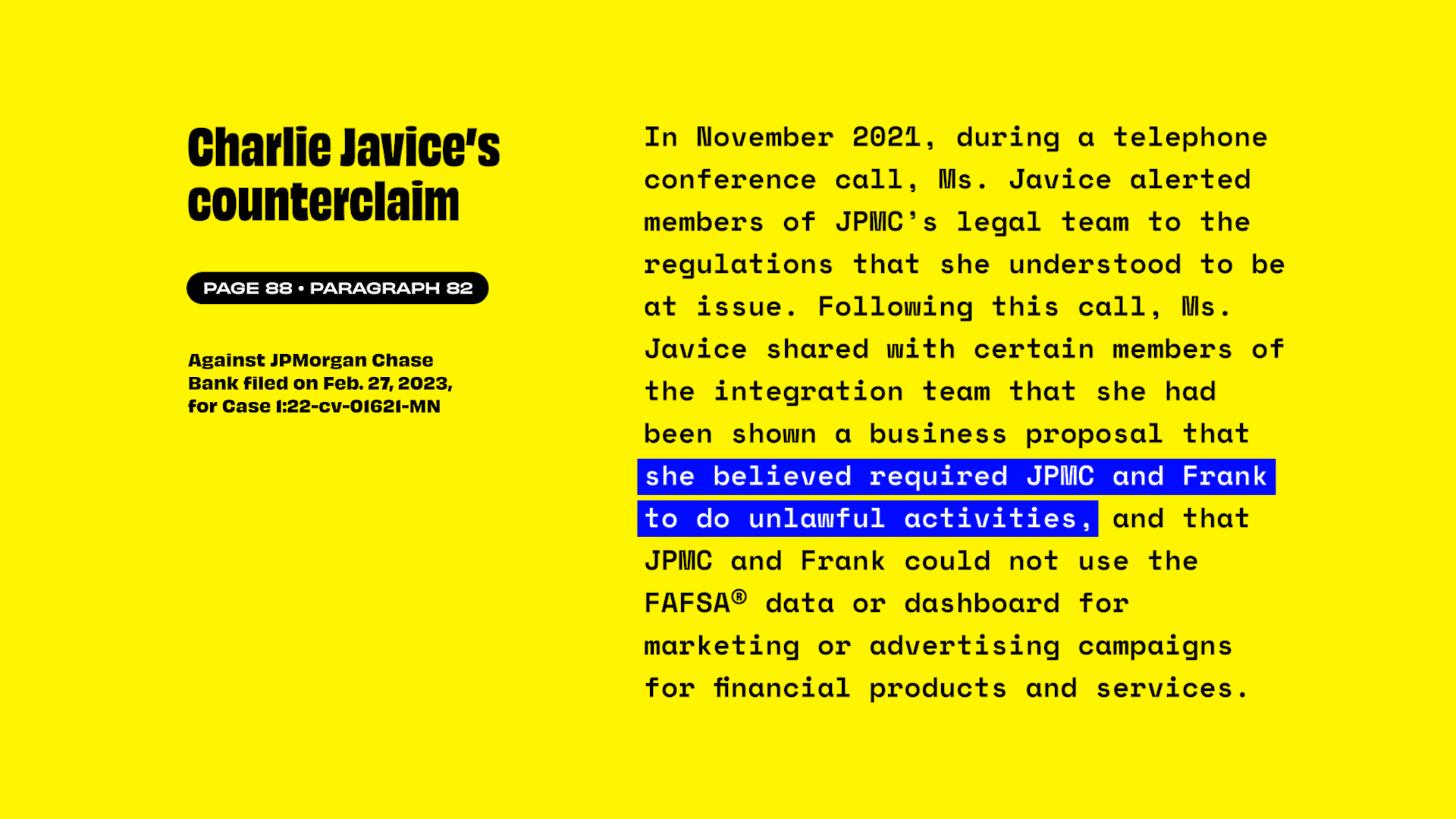 Charlie Javice's counterclaim

PAGE 88 • PARAGRAPH 82

Against JPMorgan Chase Bank filed on Feb. 27, 2023, for Case 1:22-cv-01621-MN

In November 2021, during a telephone conference call, Ms. Javice alerted members of JPMC's legal team to the regulations that she understood to be at issue. Following this call, Ms. Javice shared with certain members of the integration team that she had been shown a business proposal that she believed required JPMC and Frank to do unlawful activities, and that JPMC and Frank could not use the FAFSA® data or dashboard for marketing or advertising campaigns for financial products and services.